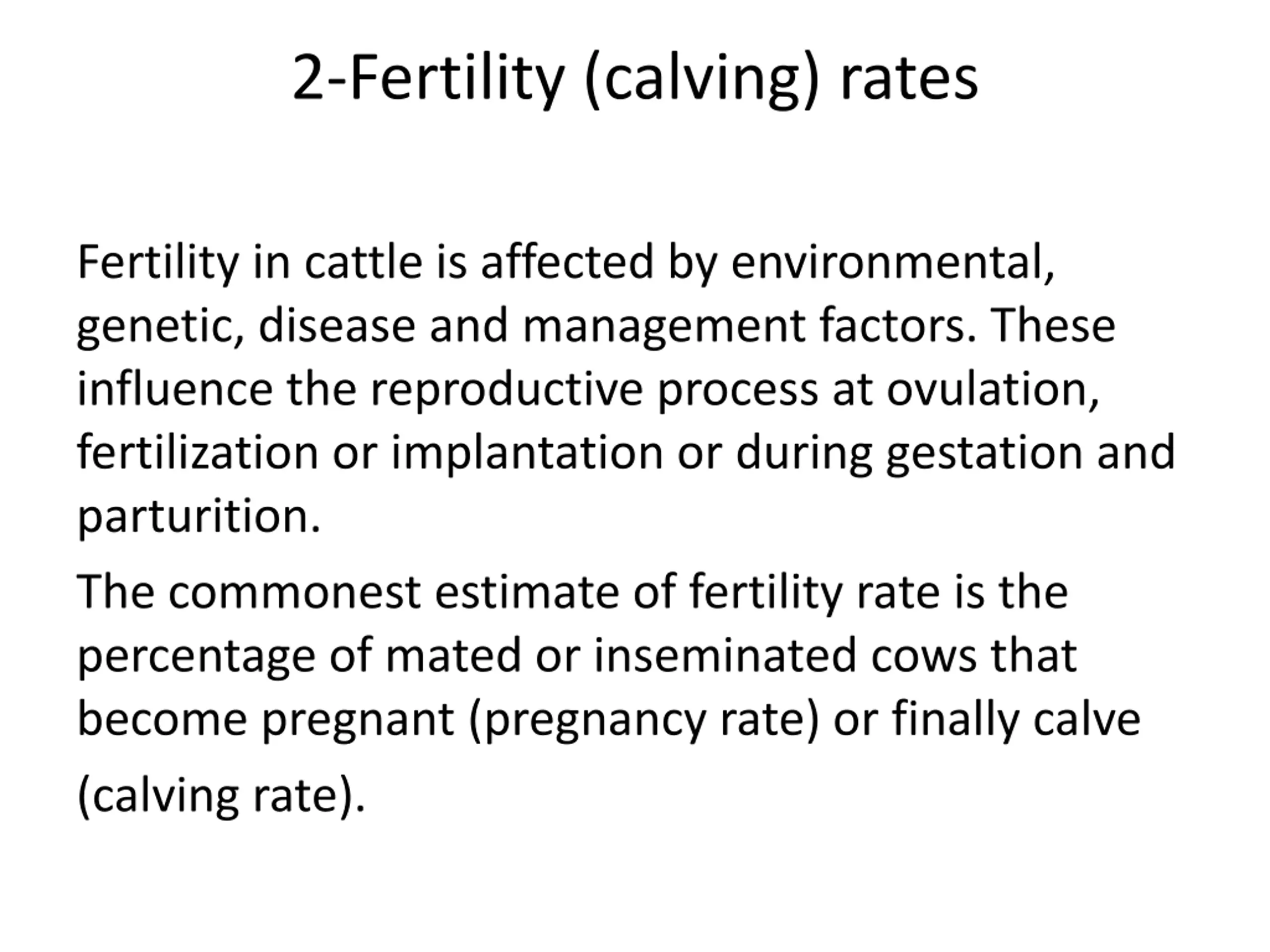 2-Fertility (calving) rates

Fertility in cattle is affected by environmental, genetic, disease and management factors. These influence the reproductive process at ovulation, fertilization or implantation or during gestation and parturition.

The commonest estimate of fertility rate is the percentage of mated or inseminated cows that become pregnant (pregnancy rate) or finally calve (calving rate).